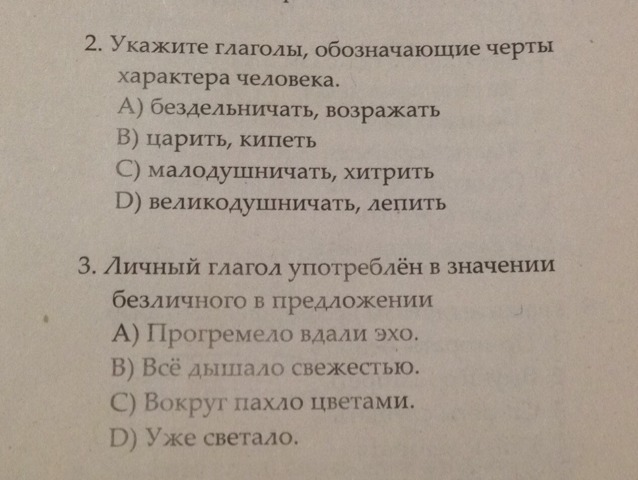 2. Укажите глаголы, обозначающие черты характера человека.
A) бездельничать, возражать
B) царить, кипеть
C) малодушничать, хитрить
D) великодушничать, лепить

3. Личный глагол употреблён в значении безличного в предложении
A) Прогремело вдали эхо.
B) Всё дышало свежестью.
C) Вокруг пахло цветами.
D) Уже светало.